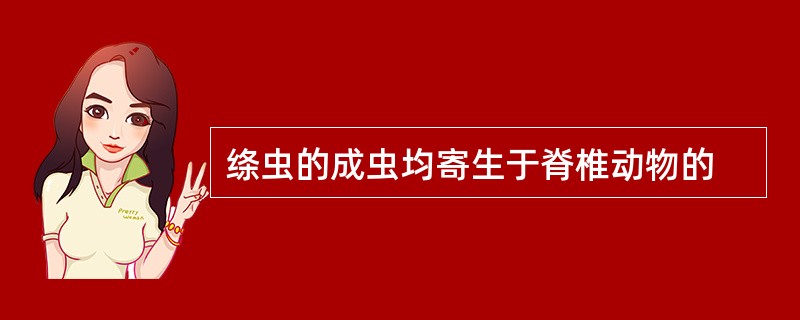 Pretty Woman

绦虫的成虫均寄生于脊椎动物的